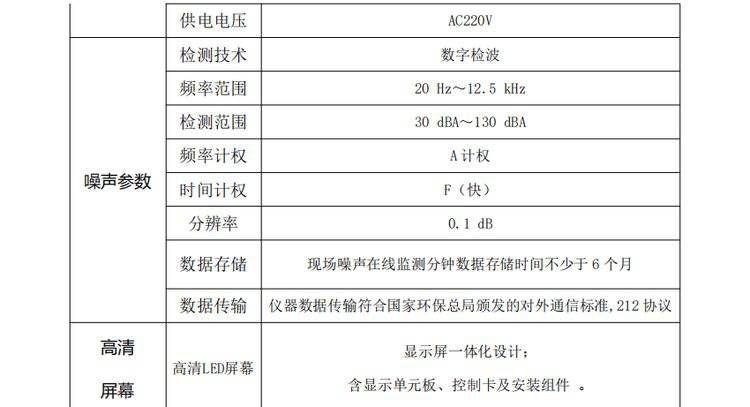 |  | 供电电压 | AC220V |
|---|---|---|
| 噪声参数 | 检测技术 | 数字检波 |
|  | 频率范围 | 20 Hz～12.5 kHz |
|  | 检测范围 | 30 dBA～130 dBA |
|  | 频率计权 | A计权 |
|  | 时间计权 | F（快） |
|  | 分辨率 | 0.1 dB |
|  | 数据存储 | 现场噪声在线监测分钟数据存储时间不少于6个月 |
|  | 数据传输 | 仪器数据传输符合国家环保总局颁发的对外通信标准,212协议 |
| 高清屏幕 | 高清LED屏幕 | 显示屏一体化设计；含显示单元板、控制卡及安装组件 。 |